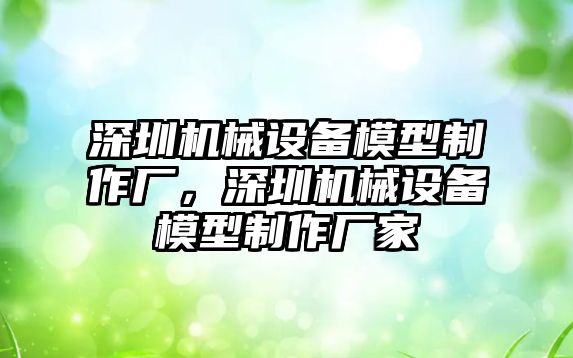 深圳机械设备模型制作厂，深圳机械设备模型制作厂家